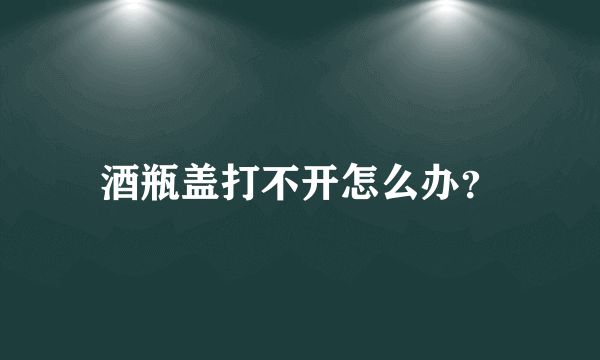 酒瓶盖打不开怎么办?